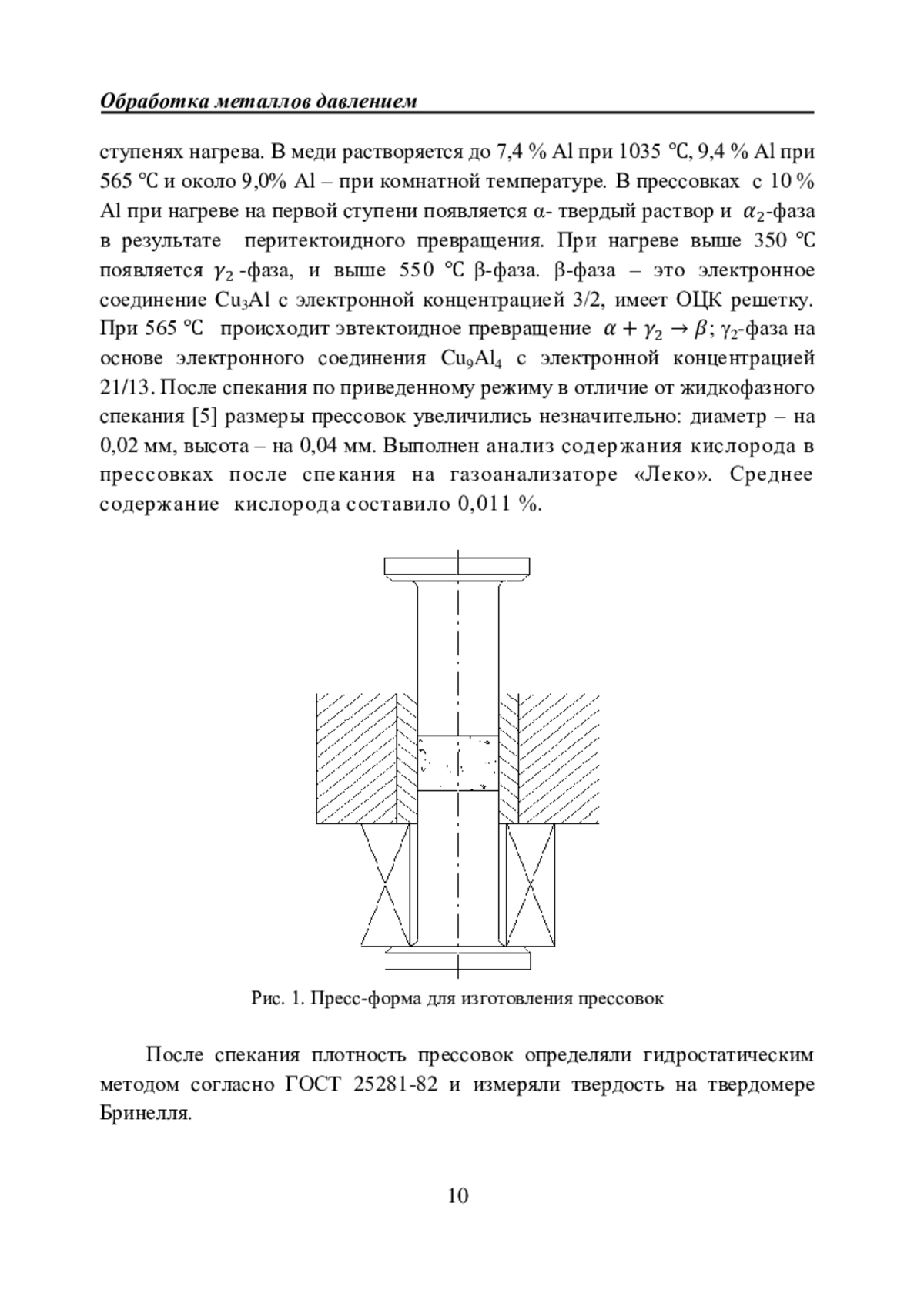 Обработка металлов давлением

ступенях нагрева. В меди растворяется до 7,4 % Al при 1035 °C, 9,4 % Al при 565 °C и около 9,0% Al – при комнатной температуре. В прессовках с 10 % Al при нагреве на первой ступени появляется α- твердый раствор и $\alpha_2$-фаза в результате перитектоидного превращения. При нагреве выше 350 °C появляется $\gamma_2$ -фаза, и выше 550 °C β-фаза. β-фаза – это электронное соединение $Cu_3Al$ с электронной концентрацией 3/2, имеет ОЦК решетку. При 565 °C происходит эвтектоидное превращение $\alpha + \gamma_2 \rightarrow \beta$; $\gamma_2$-фаза на основе электронного соединения $Cu_9Al_4$ с электронной концентрацией 21/13. После спекания по приведенному режиму в отличие от жидкофазного спекания [5] размеры прессовок увеличились незначительно: диаметр – на 0,02 мм, высота – на 0,04 мм. Выполнен анализ содержания кислорода в прессовках после спекания на газоанализаторе «Леко». Среднее содержание кислорода составило 0,011 %.

Рис. 1. Пресс-форма для изготовления прессовок

После спекания плотность прессовок определяли гидростатическим методом согласно ГОСТ 25281-82 и измеряли твердость на твердомере Бринелля.

10